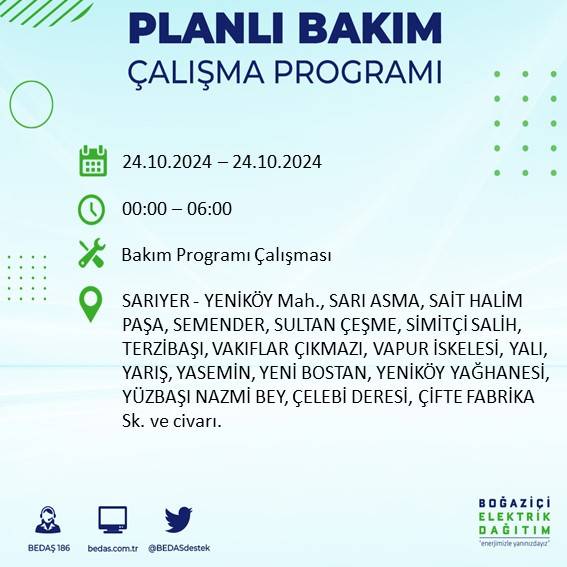 PLANLI BAKIM
ÇALIŞMA PROGRAMI

24.10.2024 – 24.10.2024

00:00 – 06:00

Bakım Programı Çalışması

SARIYER - YENİKÖY Mah., SARI ASMA, SAİT HALİM PAŞA, SEMENDER, SULTAN ÇEŞME, SİMİTÇİ SALİH, TERZİBAŞI, VAKIFLAR ÇIKMAZI, VAPUR İSKELESİ, YALI, YARIŞ, YASEMİN, YENİ BOSTAN, YENİKÖY YAĞHANESİ, YÜZBAŞI NAZMİ BEY, ÇELEBİ DERESİ, ÇİFTE FABRİKA Sk. ve civarı.

BEDAŞ 186

bedas.com.tr

@BEDASdestek

BOĞAZİÇİ
ELEKTRİK
DAĞITIM
"enerjimizle yanınızdayız"